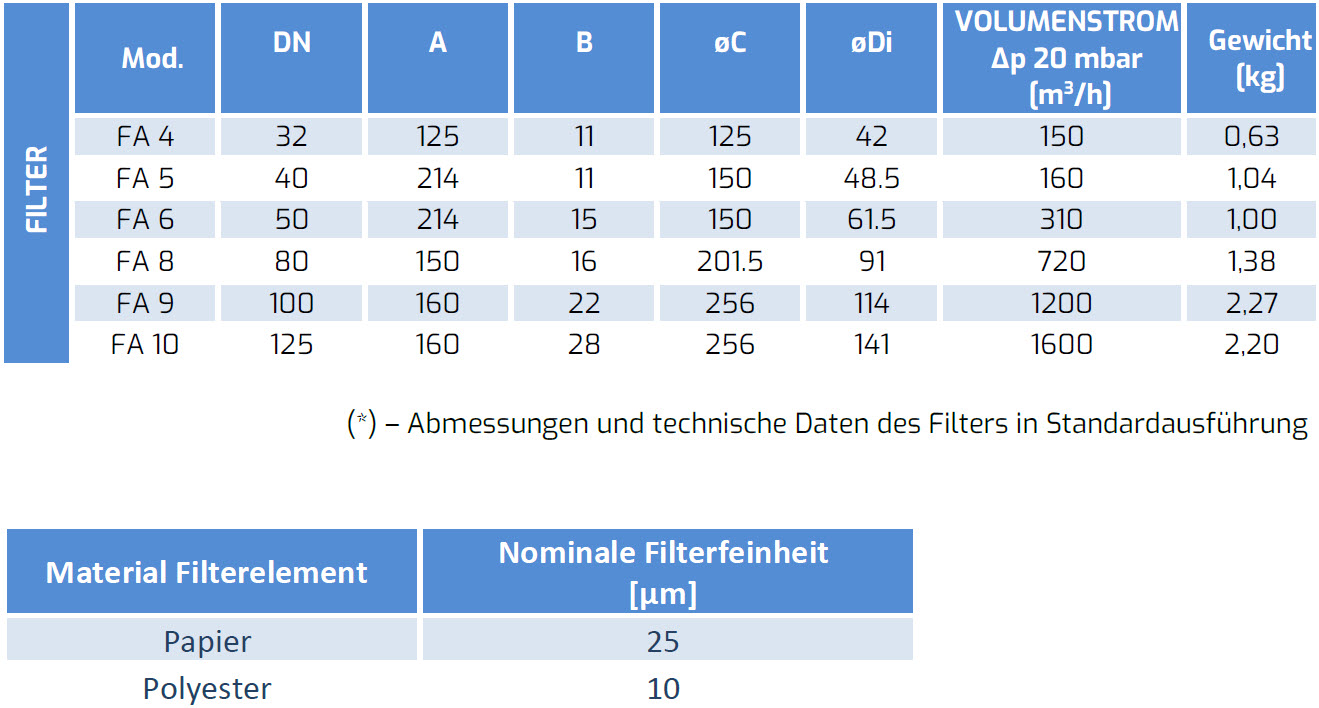 FILTER

| Mod. | DN | A | B | øC | øDi | VOLUMENSTROM Δp 20 mbar (m³/h) | Gewicht (kg) |
|---|---|---|---|---|---|---|---|
| FA 4 | 32 | 125 | 11 | 125 | 42 | 150 | 0,63 |
| FA 5 | 40 | 214 | 11 | 150 | 48.5 | 160 | 1,04 |
| FA 6 | 50 | 214 | 15 | 150 | 61.5 | 310 | 1,00 |
| FA 8 | 80 | 150 | 16 | 201.5 | 91 | 720 | 1,38 |
| FA 9 | 100 | 160 | 22 | 256 | 114 | 1200 | 2,27 |
| FA 10 | 125 | 160 | 28 | 256 | 141 | 1600 | 2,20 |

(*) – Abmessungen und technische Daten des Filters in Standardausführung

| Material Filterelement | Nominale Filterfeinheit [μm] |
|---|---|
| Papier | 25 |
| Polyester | 10 |